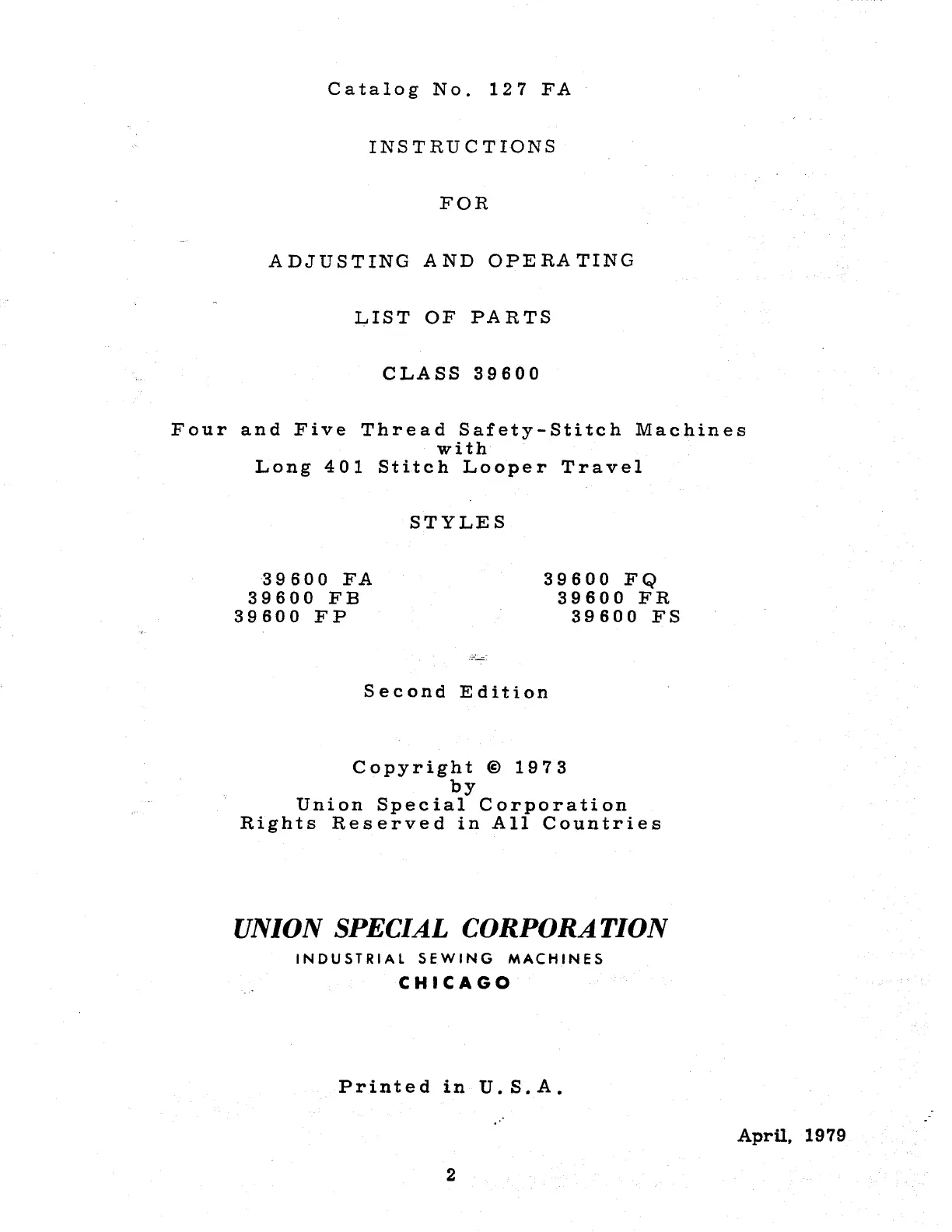 Catalog No. 127 FA

INSTRUCTIONS

FOR

ADJUSTING AND OPERATING

LIST OF PARTS

CLASS 39600

Four and Five Thread Safety-Stitch Machines
with
Long 401 Stitch Looper Travel

STYLES

39600 FA
39600 FB
39600 FP

39600 FQ
39600 FR
39600 FS

Second Edition

Copyright © 1973
by
Union Special Corporation
Rights Reserved in All Countries

UNION SPECIAL CORPORATION
INDUSTRIAL SEWING MACHINES
CHICAGO

Printed in U.S.A.

April, 1979

2